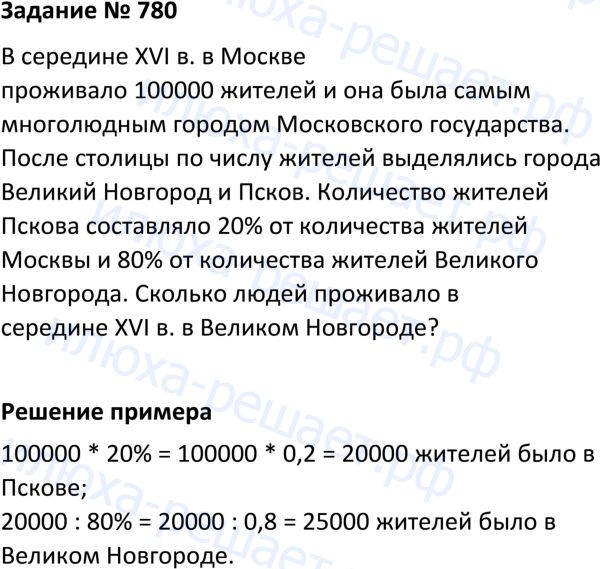 Задание № 780

В середине XVI в. в Москве проживало 100000 жителей и она была самым многолюдным городом Московского государства. После столицы по числу жителей выделялись города Великий Новгород и Псков. Количество жителей Пскова составляло 20% от количества жителей Москвы и 80% от количества жителей Великого Новгорода. Сколько людей проживало в середине XVI в. в Великом Новгороде?

Решение примера

100000 * 20% = 100000 * 0,2 = 20000 жителей было в Пскове;
20000 : 80% = 20000 : 0,8 = 25000 жителей было в Великом Новгороде.

илюха-решает.рф